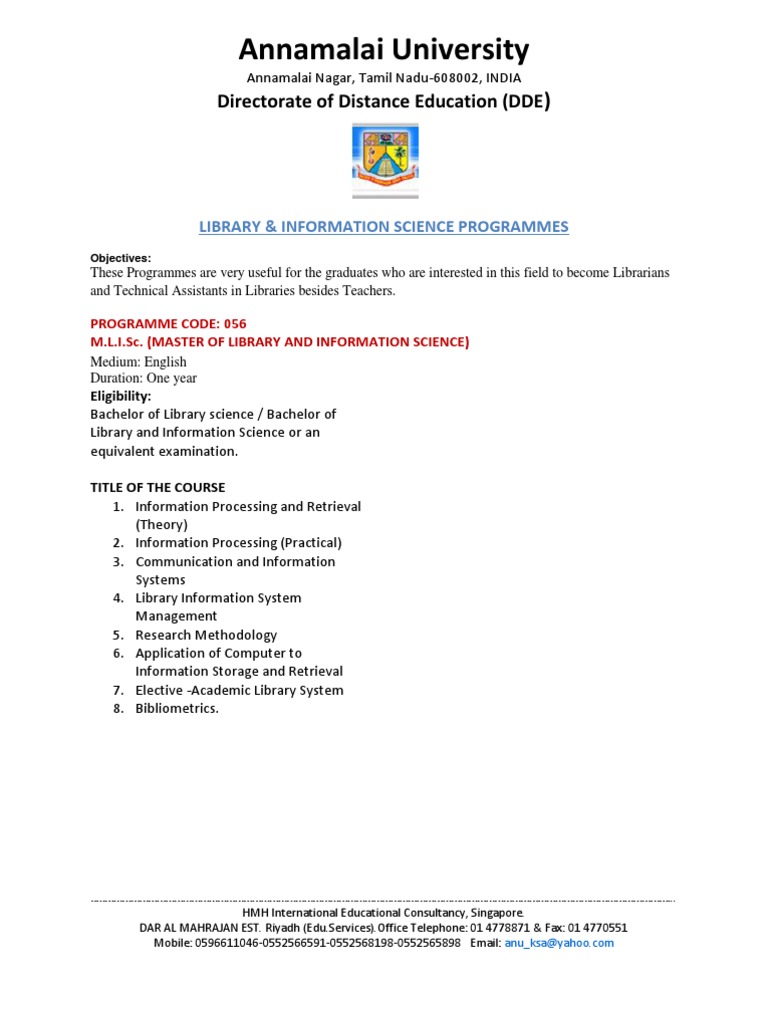 Annamalai University
Annamalai Nagar, Tamil Nadu-608002, INDIA
Directorate of Distance Education (DDE)

LIBRARY & INFORMATION SCIENCE PROGRAMMES

Objectives:
These Programmes are very useful for the graduates who are interested in this field to become Librarians and Technical Assistants in Libraries besides Teachers.

PROGRAMME CODE: 056
M.L.I.Sc. (MASTER OF LIBRARY AND INFORMATION SCIENCE)
Medium: English
Duration: One year
Eligibility:
Bachelor of Library science / Bachelor of Library and Information Science or an equivalent examination.

TITLE OF THE COURSE
1. Information Processing and Retrieval (Theory)
2. Information Processing (Practical)
3. Communication and Information Systems
4. Library Information System Management
5. Research Methodology
6. Application of Computer to Information Storage and Retrieval
7. Elective -Academic Library System
8. Bibliometrics.

HMH International Educational Consultancy, Singapore.
DAR AL MAHRAJAN EST. Riyadh (Edu.Services). Office Telephone: 01 4778871 & Fax: 01 4770551
Mobile: 0596611046-0552566591-0552568198-0552565898 Email: anu_ksa@yahoo.com